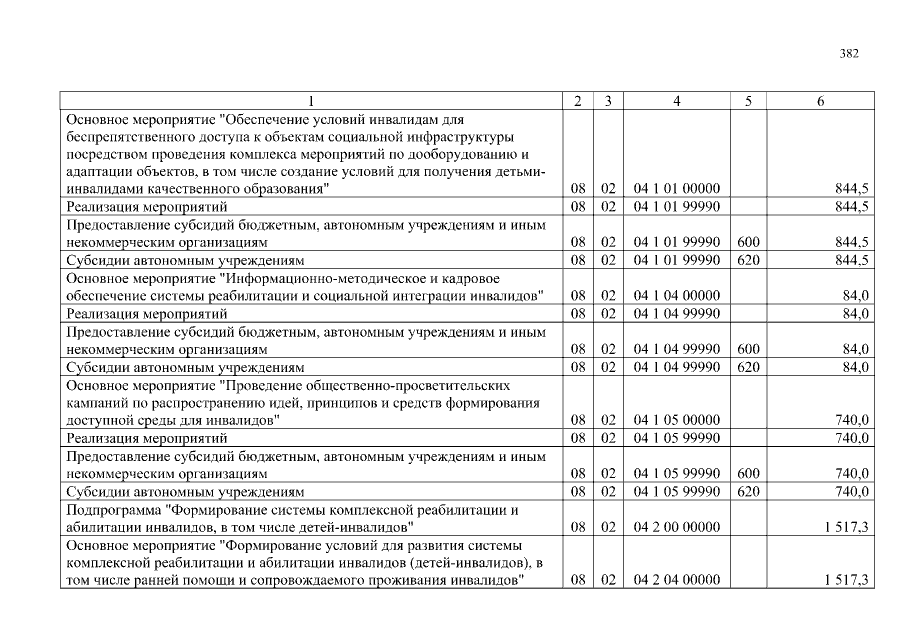 382

| 1 | 2 | 3 | 4 | 5 | 6 |
|---|---|---|---|---|---|
| Основное мероприятие "Обеспечение условий инвалидам для беспрепятственного доступа к объектам социальной инфраструктуры посредством проведения комплекса мероприятий по дооборудованию и адаптации объектов, в том числе создание условий для получения детьми-инвалидами качественного образования" | 08 | 02 | 04 1 01 00000 | | 844,5 |
| Реализация мероприятий | 08 | 02 | 04 1 01 99990 | | 844,5 |
| Предоставление субсидий бюджетным, автономным учреждениям и иным некоммерческим организациям | 08 | 02 | 04 1 01 99990 | 600 | 844,5 |
| Субсидии автономным учреждениям | 08 | 02 | 04 1 01 99990 | 620 | 844,5 |
| Основное мероприятие "Информационно-методическое и кадровое обеспечение системы реабилитации и социальной интеграции инвалидов" | 08 | 02 | 04 1 04 00000 | | 84,0 |
| Реализация мероприятий | 08 | 02 | 04 1 04 99990 | | 84,0 |
| Предоставление субсидий бюджетным, автономным учреждениям и иным некоммерческим организациям | 08 | 02 | 04 1 04 99990 | 600 | 84,0 |
| Субсидии автономным учреждениям | 08 | 02 | 04 1 04 99990 | 620 | 84,0 |
| Основное мероприятие "Проведение общественно-просветительских кампаний по распространению идей, принципов и средств формирования доступной среды для инвалидов" | 08 | 02 | 04 1 05 00000 | | 740,0 |
| Реализация мероприятий | 08 | 02 | 04 1 05 99990 | | 740,0 |
| Предоставление субсидий бюджетным, автономным учреждениям и иным некоммерческим организациям | 08 | 02 | 04 1 05 99990 | 600 | 740,0 |
| Субсидии автономным учреждениям | 08 | 02 | 04 1 05 99990 | 620 | 740,0 |
| Подпрограмма "Формирование системы комплексной реабилитации и абилитации инвалидов, в том числе детей-инвалидов" | 08 | 02 | 04 2 00 00000 | | 1 517,3 |
| Основное мероприятие "Формирование условий для развития системы комплексной реабилитации и абилитации инвалидов (детей-инвалидов), в том числе ранней помощи и сопровождаемого проживания инвалидов" | 08 | 02 | 04 2 04 00000 | | 1 517,3 |